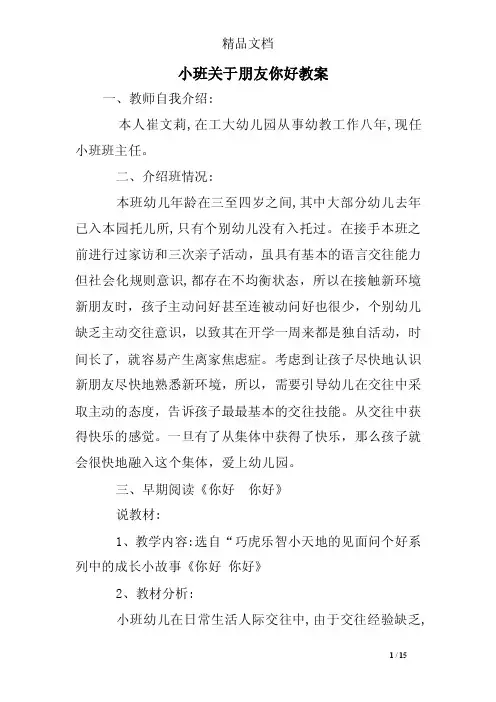 精品文档

小班关于朋友你好教案

一、教师自我介绍：

本人崔文莉，在工大幼儿园从事幼教工作八年，现任小班班主任。

二、介绍班情况：

本班幼儿年龄在三至四岁之间，其中大部分幼儿去年已入本园托儿所，只有个别幼儿没有入托过。在接手本班之前进行过家访和三次亲子活动，虽具有基本的语言交往能力但社会化规则意识，都存在不均衡状态，所以在接触新环境新朋友时，孩子主动问好甚至连被动问好也很少，个别幼儿缺乏主动交往意识，以致其在开学一周来都是独自活动，时间长了，就容易产生离家焦虑症。考虑到让孩子尽快地认识新朋友尽快地熟悉新环境，所以，需要引导幼儿在交往中采取主动的态度，告诉孩子最最基本的交往技能。从交往中获得快乐的感觉。一旦有了从集体中获得了快乐，那么孩子就会很快地融入这个集体，爱上幼儿园。

三、早期阅读《你好　你好》

说教材：

1、教学内容：选自“巧虎乐智小天地的见面问个好系列中的成长小故事《你好 你好》

2、教材分析：

小班幼儿在日常生活人际交往中，由于交往经验缺乏，

1 / 15